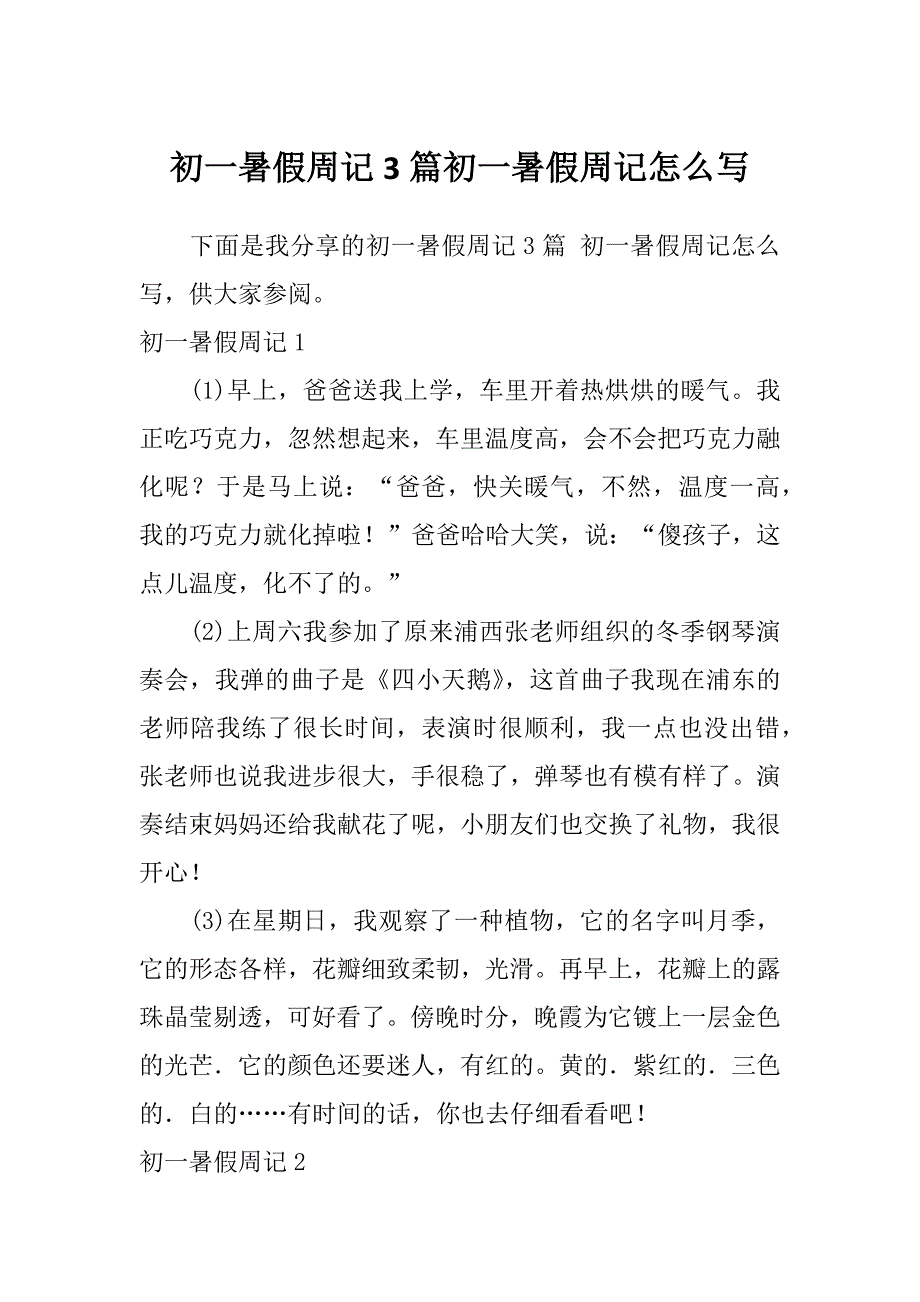 初一暑假周记3篇初一暑假周记怎么写

下面是我分享的初一暑假周记3篇 初一暑假周记怎么写，供大家参阅。

初一暑假周记1

(1)早上，爸爸送我上学，车里开着热烘烘的暖气。我正吃巧克力，忽然想起来，车里温度高，会不会把巧克力融化呢？于是马上说：“爸爸，快关暖气，不然，温度一高，我的巧克力就化掉啦！”爸爸哈哈大笑，说：“傻孩子，这点儿温度，化不了的。”

(2)上周六我参加了原来浦西张老师组织的冬季钢琴演奏会，我弹的曲子是《四小天鹅》，这首曲子我现在浦东的老师陪我练了很长时间，表演时很顺利，我一点也没出错，张老师也说我进步很大，手很稳了，弹琴也有模有样了。演奏结束妈妈还给我献花了呢，小朋友们也交换了礼物，我很开心！

(3)在星期日，我观察了一种植物，它的名字叫月季，它的形态各样，花瓣细致柔韧，光滑。再早上，花瓣上的露珠晶莹剔透，可好看了。傍晚时分，晚霞为它镀上一层金色的光芒．它的颜色还要迷人，有红的。黄的．紫红的．三色的．白的……有时间的话，你也去仔细看看吧！

初一暑假周记2